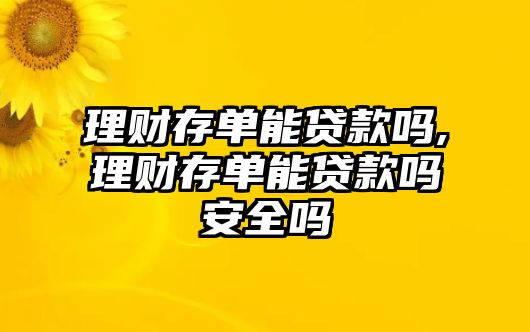 理财存单能贷款吗,理财存单能贷款吗安全吗